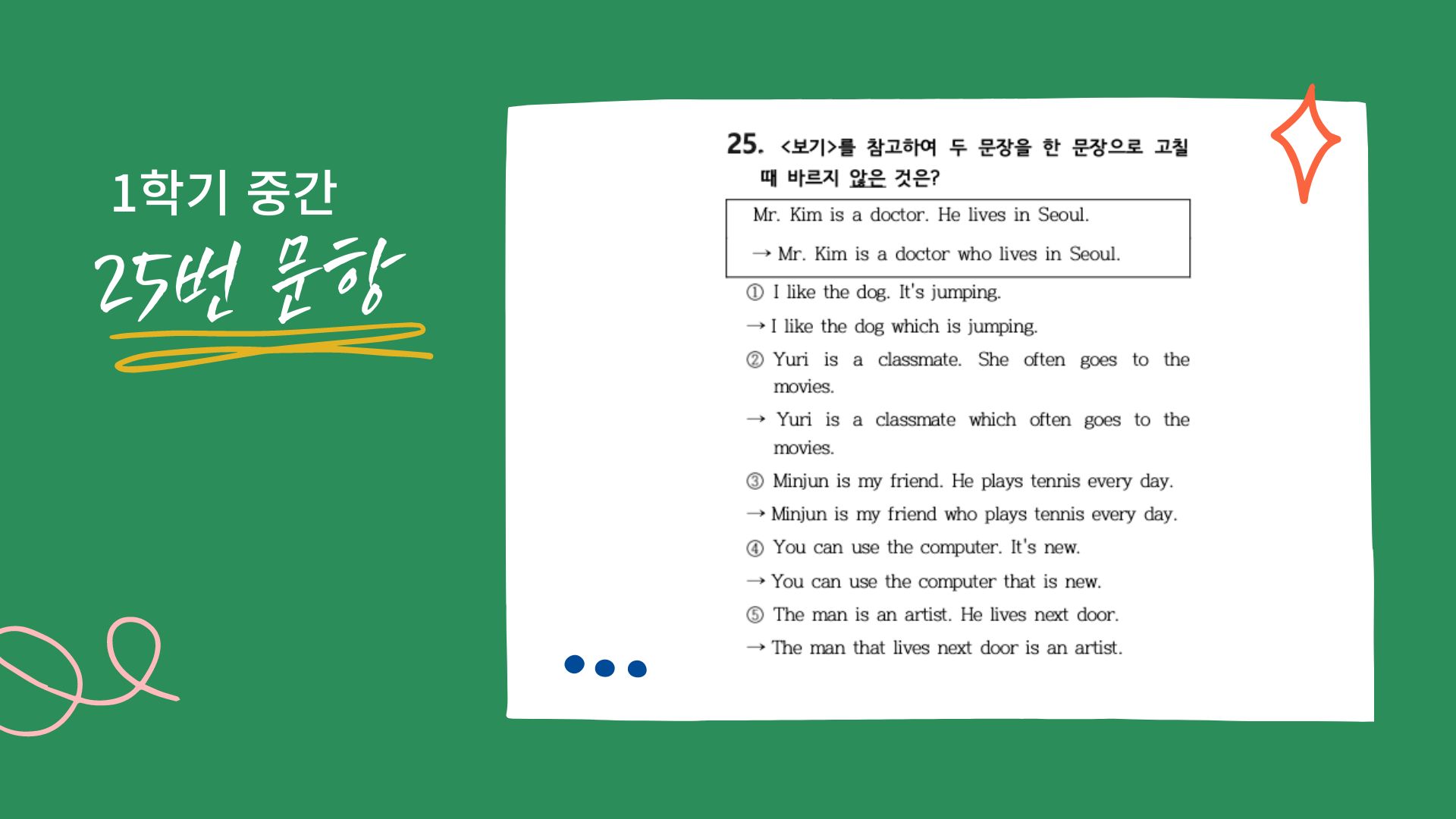 1학기 중간

25번 문항

25. <보기>를 참고하여 두 문장을 한 문장으로 고칠 때 바르지 않은 것은?

Mr. Kim is a doctor. He lives in Seoul.

→ Mr. Kim is a doctor who lives in Seoul.

① I like the dog. It's jumping.

→ I like the dog which is jumping.

② Yuri is a classmate. She often goes to the movies.

→ Yuri is a classmate which often goes to the movies.

③ Minjun is my friend. He plays tennis every day.

→ Minjun is my friend who plays tennis every day.

④ You can use the computer. It's new.

→ You can use the computer that is new.

⑤ The man is an artist. He lives next door.

→ The man that lives next door is an artist.